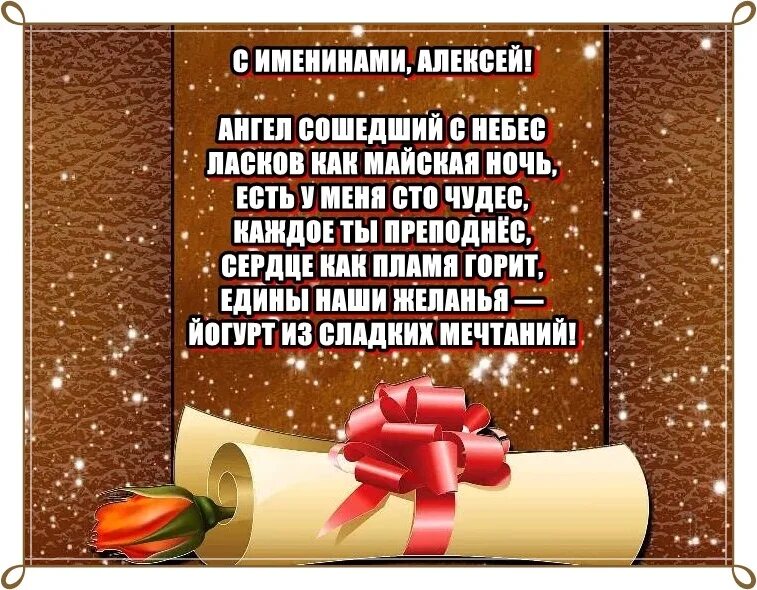 С ИМЕНИНАМИ, АЛЕКСЕЙ!

АНГЕЛ СОШЕДШИЙ С НЕБЕС
ЛАСКОВ КАК МАЙСКАЯ НОЧЬ,
ЕСТЬ У МЕНЯ СТО ЧУДЕС,
КАЖДОЕ ТЫ ПРЕПОДНЁС,
СЕРДЦЕ КАК ПЛАМЯ ГОРИТ,
ЕДИНЫ НАШИ ЖЕЛАНЬЯ —
ЙОГУРТ ИЗ СЛАДКИХ МЕЧТАНИЙ!